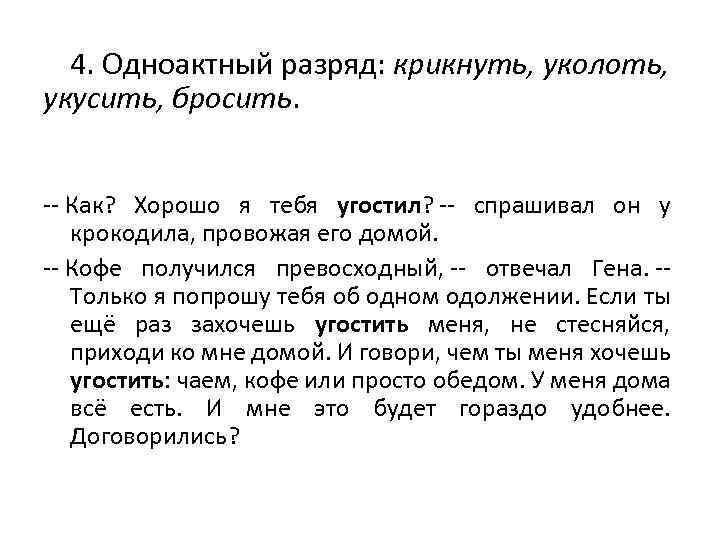 4. Одноактный разряд: крикнуть, уколоть, укусить, бросить.

-- Как? Хорошо я тебя угостил? -- спрашивал он у крокодила, провожая его домой.

-- Кофе получился превосходный, -- отвечал Гена. -- Только я попрошу тебя об одном одолжении. Если ты ещё раз захочешь угостить меня, не стесняйся, приходи ко мне домой. И говори, чем ты меня хочешь угостить: чаем, кофе или просто обедом. У меня дома всё есть. И мне это будет гораздо удобнее. Договорились?